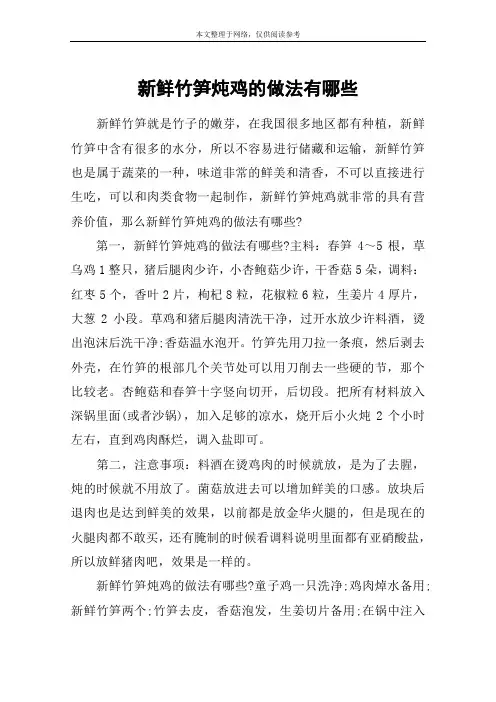 本文整理于网络，仅供阅读参考

新鲜竹笋炖鸡的做法有哪些

新鲜竹笋就是竹子的嫩芽，在我国很多地区都有种植，新鲜竹笋中含有很多的水分，所以不容易进行储藏和运输，新鲜竹笋也是属于蔬菜的一种，味道非常的鲜美和清香，不可以直接进行生吃，可以和肉类食物一起制作，新鲜竹笋炖鸡就非常的具有营养价值，那么新鲜竹笋炖鸡的做法有哪些?

第一，新鲜竹笋炖鸡的做法有哪些?主料：春笋 4～5 根，草乌鸡 1 整只，猪后腿肉少许，小杏鲍菇少许，干香菇 5 朵，调料：红枣 5 个，香叶 2 片，枸杞 8 粒，花椒粒 6 粒，生姜片 4 厚片，大葱 2 小段。草鸡和猪后腿肉清洗干净，过开水放少许料酒，烫出泡沫后洗干净;香菇温水泡开。竹笋先用刀拉一条痕，然后剥去外壳，在竹笋的根部几个关节处可以用刀削去一些硬的节，那个比较老。杏鲍菇和春笋十字竖向切开，后切段。把所有材料放入深锅里面(或者沙锅)，加入足够的凉水，烧开后小火炖 2 个小时左右，直到鸡肉酥烂，调入盐即可。

第二，注意事项：料酒在烫鸡肉的时候就放，是为了去腥，炖的时候就不用放了。菌菇放进去可以增加鲜美的口感。放块后退肉也是达到鲜美的效果，以前都是放金华火腿的，但是现在的火腿肉都不敢买，还有腌制的时候看调料说明里面都有亚硝酸盐，所以放鲜猪肉吧，效果是一样的。

新鲜竹笋炖鸡的做法有哪些?童子鸡一只洗净;鸡肉焯水备用;新鲜竹笋两个;竹笋去皮，香菇泡发，生姜切片备用;在锅中注入